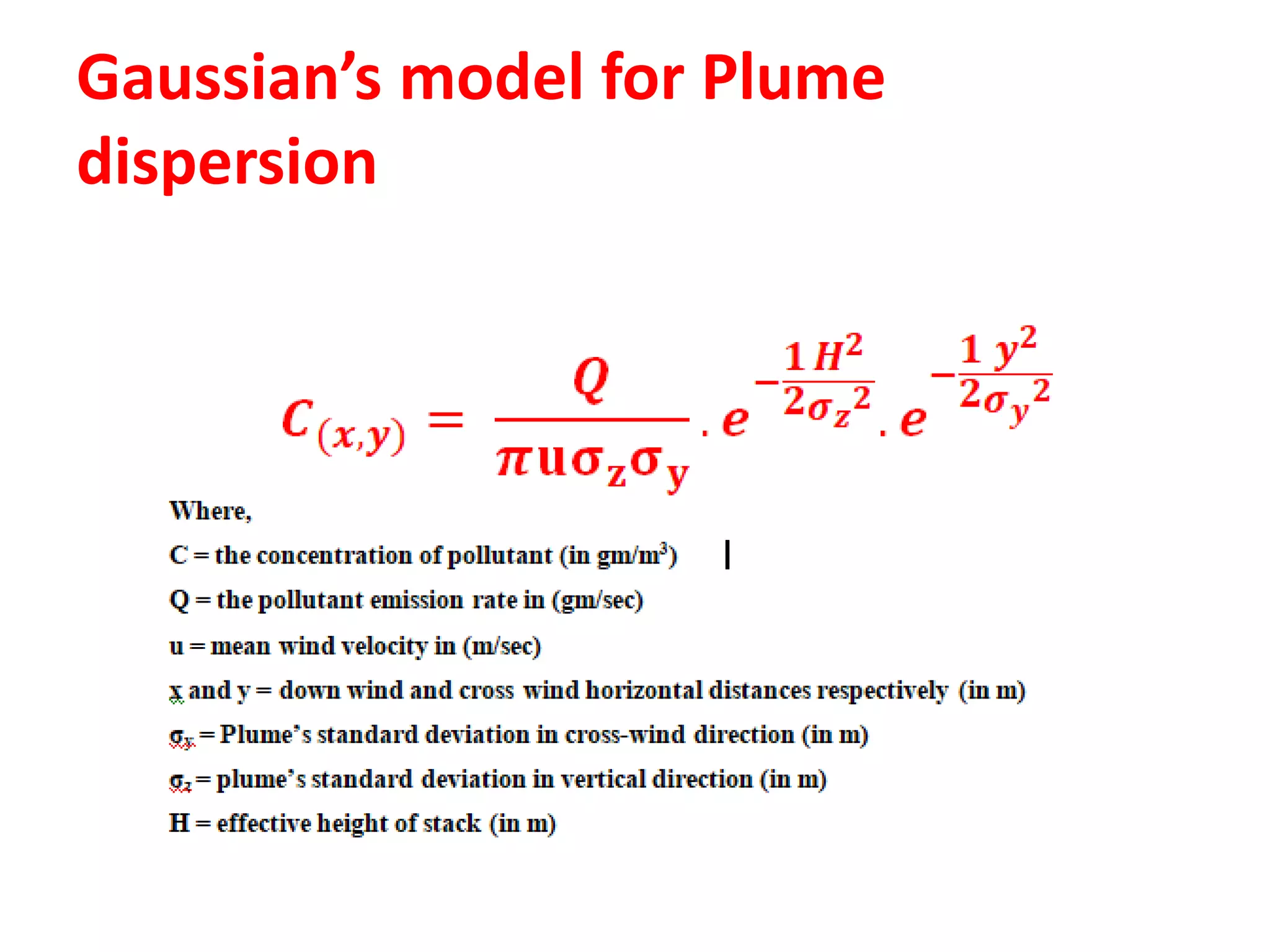 Gaussian's model for Plume dispersion

$C_{(x,y)} = \frac{Q}{\pi u \sigma_z \sigma_y} . e^{-\frac{1}{2}\frac{H^2}{\sigma_z^2}} . e^{-\frac{1}{2}\frac{y^2}{\sigma_y^2}}$

Where,

C = the concentration of pollutant (in gm/m$^3$)

Q = the pollutant emission rate in (gm/sec)

u = mean wind velocity in (m/sec)

x and y = down wind and cross wind horizontal distances respectively (in m)

$\sigma_y$ = Plume's standard deviation in cross-wind direction (in m)

$\sigma_z$ = plume's standard deviation in vertical direction (in m)

H = effective height of stack (in m)